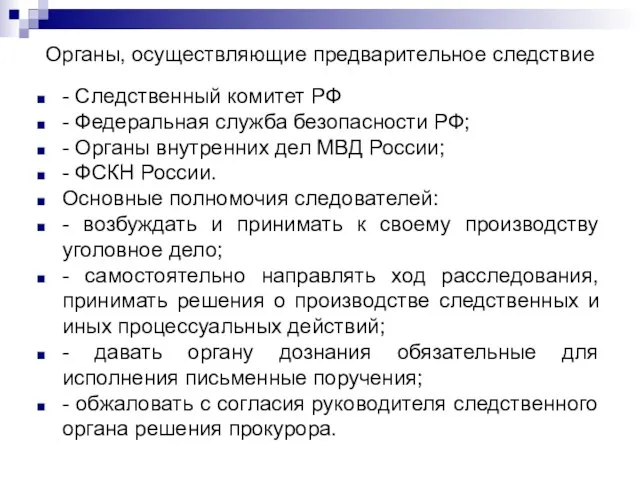 Органы, осуществляющие предварительное следствие

- Следственный комитет РФ
- Федеральная служба безопасности РФ;
- Органы внутренних дел МВД России;
- ФСКН России.
Основные полномочия следователей:
- возбуждать и принимать к своему производству уголовное дело;
- самостоятельно направлять ход расследования, принимать решения о производстве следственных и иных процессуальных действий;
- давать органу дознания обязательные для исполнения письменные поручения;
- обжаловать с согласия руководителя следственного органа решения прокурора.